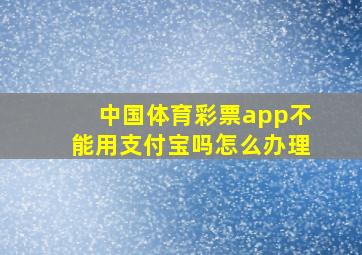 中国体育彩票app不能用支付宝吗怎么办理